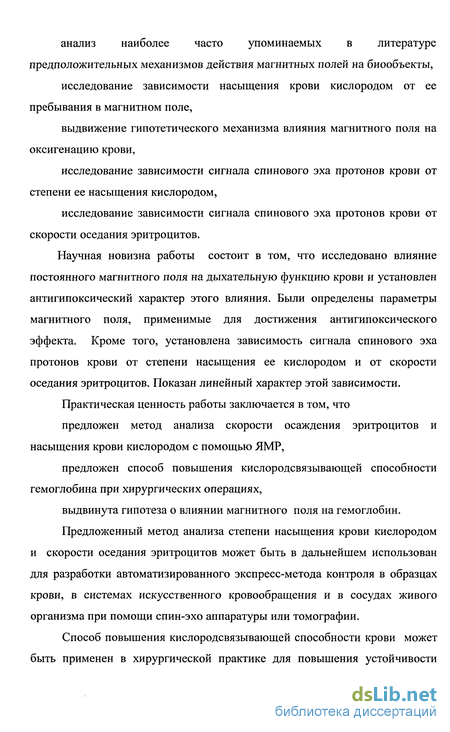 анализ наиболее часто упоминаемых в литературе предположительных механизмов действия магнитных полей на биообъекты,

исследование зависимости насыщения крови кислородом от ее пребывания в магнитном поле,

выдвижение гипотетического механизма влияния магнитного поля на оксигенацию крови,

исследование зависимости сигнала спинового эха протонов крови от степени ее насыщения кислородом,

исследование зависимости сигнала спинового эха протонов крови от скорости оседания эритроцитов.

Научная новизна работы состоит в том, что исследовано влияние постоянного магнитного поля на дыхательную функцию крови и установлен антигипоксический характер этого влияния. Были определены параметры магнитного поля, применимые для достижения антигипоксического эффекта. Кроме того, установлена зависимость сигнала спинового эха протонов крови от степени насыщения ее кислородом и от скорости оседания эритроцитов. Показан линейный характер этой зависимости.

Практическая ценность работы заключается в том, что

предложен метод анализа скорости осаждения эритроцитов и насыщения крови кислородом с помощью ЯМР,

предложен способ повышения кислородсвязывающей способности гемоглобина при хирургических операциях,

выдвинута гипотеза о влиянии магнитного поля на гемоглобин.

Предложенный метод анализа степени насыщения крови кислородом и скорости оседания эритроцитов может быть в дальнейшем использован для разработки автоматизированного экспресс-метода контроля в образцах крови, в системах искусственного кровообращения и в сосудах живого организма при помощи спин-эхо аппаратуры или томографии.

Способ повышения кислородсвязывающей способности крови может быть применен в хирургической практике для повышения устойчивости

dsLib.net
библиотека диссертаций